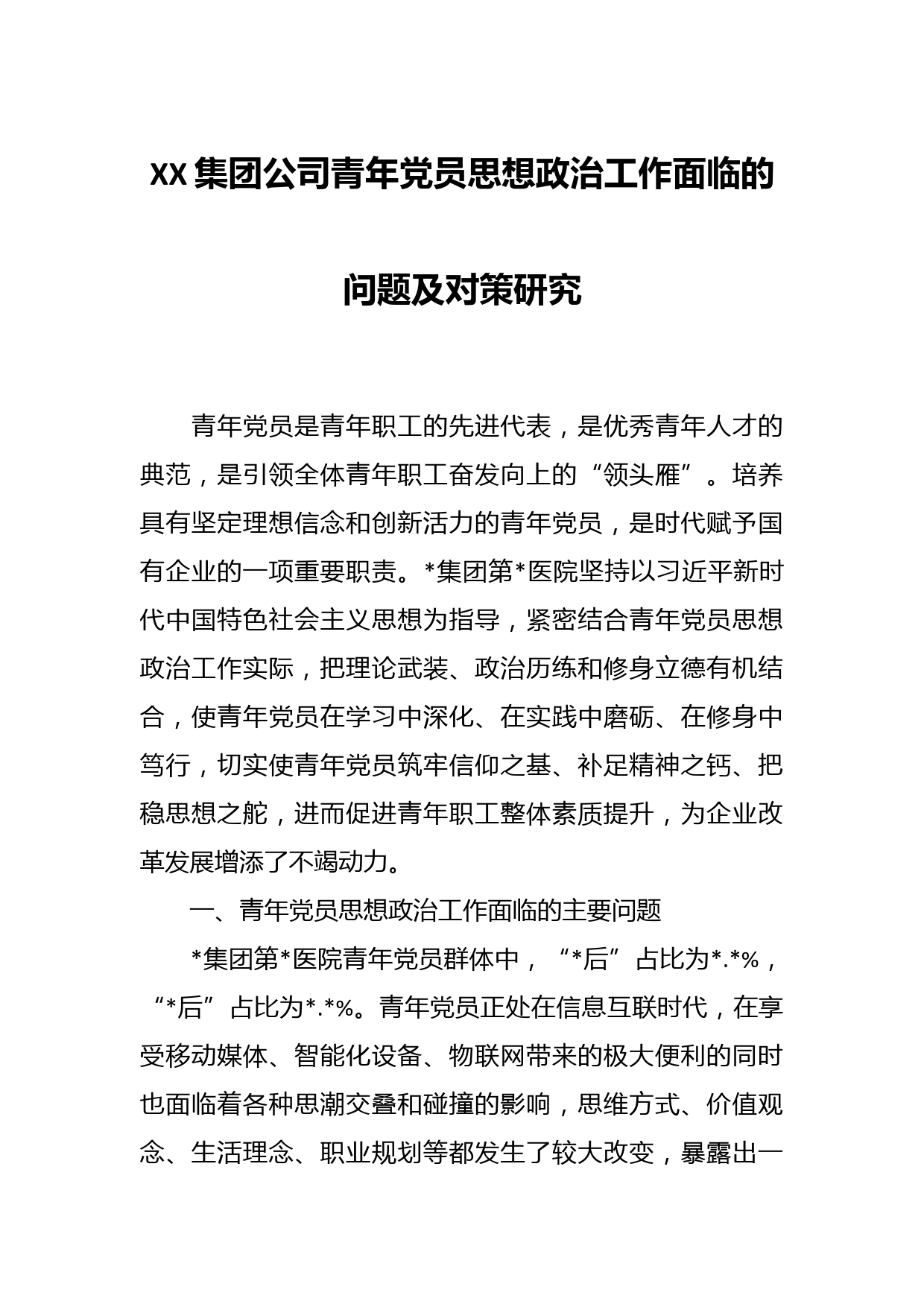 XX集团公司青年党员思想政治工作面临的问题及对策研究

青年党员是青年职工的先进代表，是优秀青年人才的典范，是引领全体青年职工奋发向上的“领头雁”。培养具有坚定理想信念和创新活力的青年党员，是时代赋予国有企业的一项重要职责。*集团第*医院坚持以习近平新时代中国特色社会主义思想为指导，紧密结合青年党员思想政治工作实际，把理论武装、政治历练和修身立德有机结合，使青年党员在学习中深化、在实践中磨砺、在修身中笃行，切实使青年党员筑牢信仰之基、补足精神之钙、把稳思想之舵，进而促进青年职工整体素质提升，为企业改革发展增添了不竭动力。

一、青年党员思想政治工作面临的主要问题

*集团第*医院青年党员群体中，“*后”占比为*.*%，“*后”占比为*.*%。青年党员正处在信息互联时代，在享受移动媒体、智能化设备、物联网带来的极大便利的同时也面临着各种思潮交叠和碰撞的影响，思维方式、价值观念、生活理念、职业规划等都发生了较大改变，暴露出一